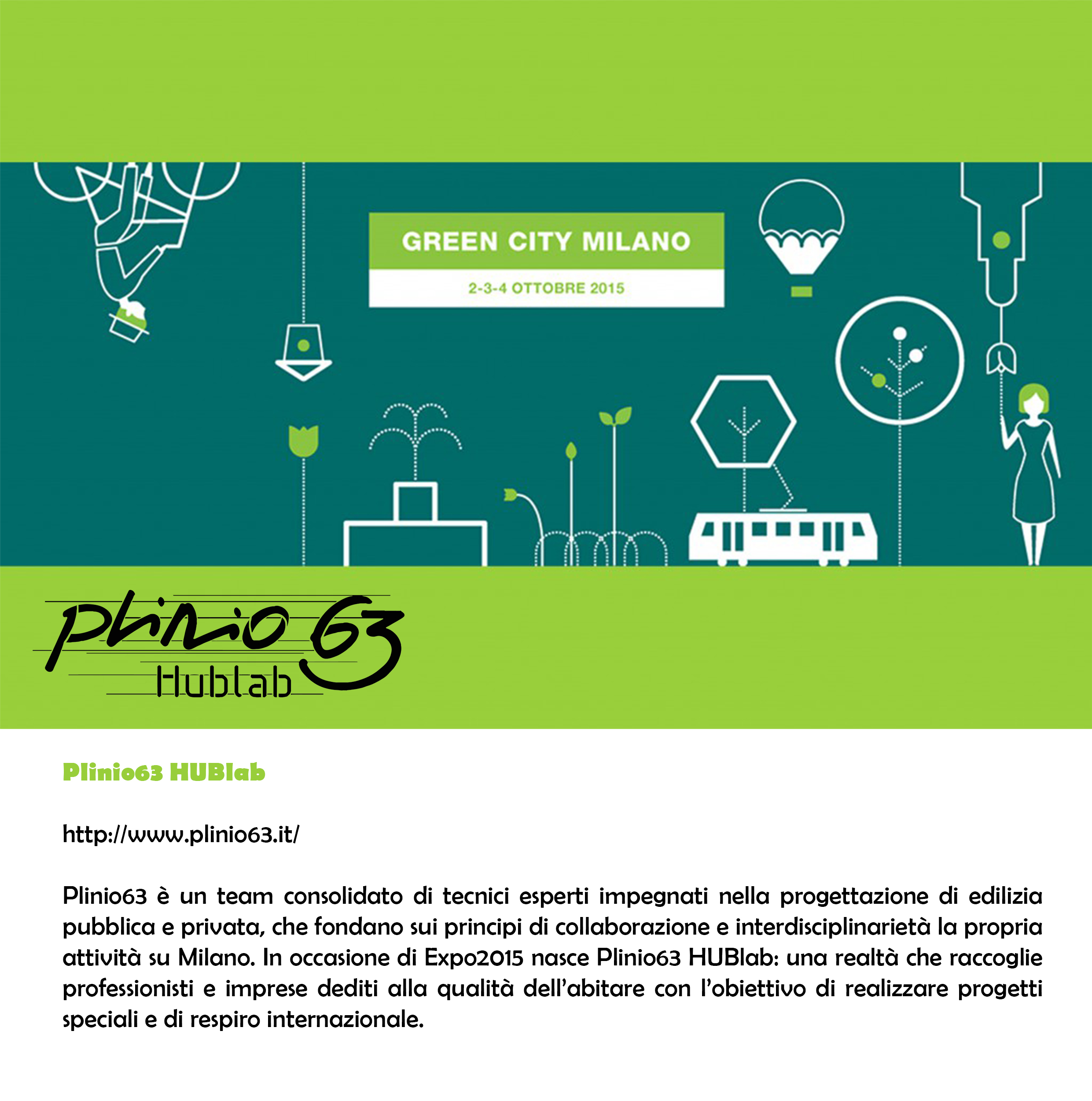 GREEN CITY MILANO

2-3-4 OTTOBRE 2015

Plinio 63
Hublab

Plinio63 HUBlab

http://www.plinio63.it/

Plinio63 è un team consolidato di tecnici esperti impegnati nella progettazione di edilizia pubblica e privata, che fondano sui principi di collaborazione e interdisciplinarietà la propria attività su Milano. In occasione di Expo2015 nasce Plinio63 HUBlab: una realtà che raccoglie professionisti e imprese dediti alla qualità dell'abitare con l'obiettivo di realizzare progetti speciali e di respiro internazionale.